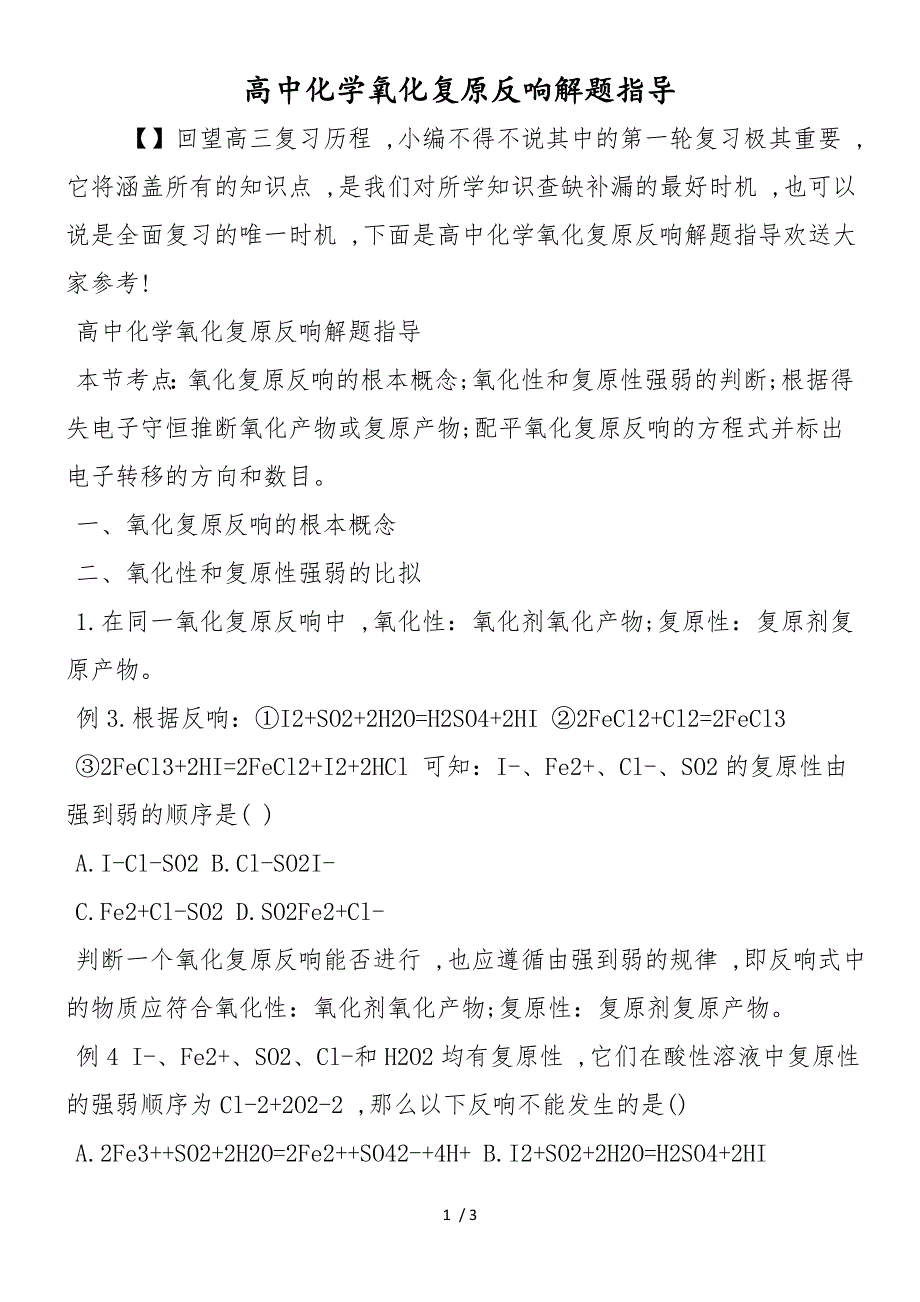 高中化学氧化复原反响解题指导

【】回望高三复习历程 ,小编不得不说其中的第一轮复习极其重要 ,它将涵盖所有的知识点 ,是我们对所学知识查缺补漏的最好时机 ,也可以说是全面复习的唯一时机 ,下面是高中化学氧化复原反响解题指导欢送大家参考!

高中化学氧化复原反响解题指导

本节考点:氧化复原反响的根本概念;氧化性和复原性强弱的判断;根据得失电子守恒推断氧化产物或复原产物;配平氧化复原反响的方程式并标出电子转移的方向和数目。

一、氧化复原反响的根本概念

二、氧化性和复原性强弱的比拟

1.在同一氧化复原反响中 ,氧化性：氧化剂氧化产物;复原性：复原剂复原产物。

例3.根据反响：①I2+SO2+2H2O=H2SO4+2HI ②2FeCl2+Cl2=2FeCl3 ③2FeCl3+2HI=2FeCl2+I2+2HCl 可知：I-、Fe2+、Cl-、SO2的复原性由强到弱的顺序是( )

A.I-Cl-SO2 B.Cl-SO2I-

C.Fe2+Cl-SO2 D.SO2Fe2+Cl-

判断一个氧化复原反响能否进行 ,也应遵循由强到弱的规律 ,即反响式中的物质应符合氧化性：氧化剂氧化产物;复原性：复原剂复原产物。

例4 I-、Fe2+、SO2、Cl-和H2O2均有复原性 ,它们在酸性溶液中复原性的强弱顺序为Cl-2+2O2-2 ,那么以下反响不能发生的是()

A.2Fe3++SO2+2H2O=2Fe2++SO42-+4H+ B.I2+SO2+2H2O=H2SO4+2HI

1 / 3